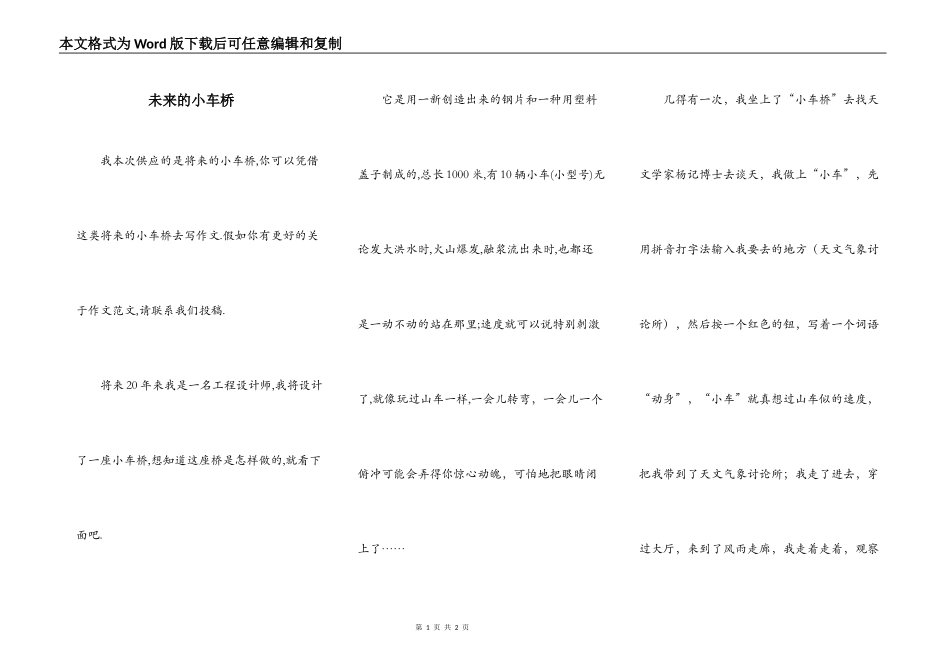 本文格式为Word版下载后可任意编辑和复制

未来的小车桥

我本次供应的是将来的小车桥,你可以凭借这类将来的小车桥去写作文.假如你有更好的关于作文范文,请联系我们投稿.

将来20年来我是一名工程设计师,我将设计了一座小车桥,想知道这座桥是怎样做的,就看下面吧.

它是用一新创造出来的钢片和一种用塑料盖子制成的,总长1000米,有10辆小车(小型号)无论发大洪水时,火山爆发,融浆流出来时,也都还是一动不动的站在那里;速度就可以说特别刺激了,就像玩过山车一样,一会儿转弯,一会儿一个俯冲可能会弄得你惊心动魄,可怕地把眼睛闭上了……

几得有一次,我坐上了“小车桥”去找天文学家杨记博士去谈天,我做上“小车”,先用拼音打字法输入我要去的地方(天文气象讨论所),然后按一个红色的钮,写着一个词语“动身”,“小车”就真想过山车似的速度,把我带到了天文气象讨论所;我走了进去,穿过大厅,来到了风雨走廊,我走着走着,观察

第 1 页 共 2 页